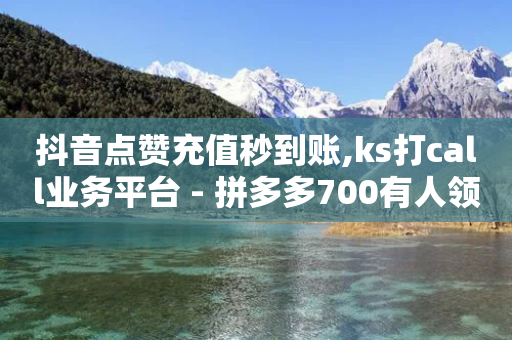 抖音点赞充值秒到账,ks打call业务平台 - 拼多多700有人领